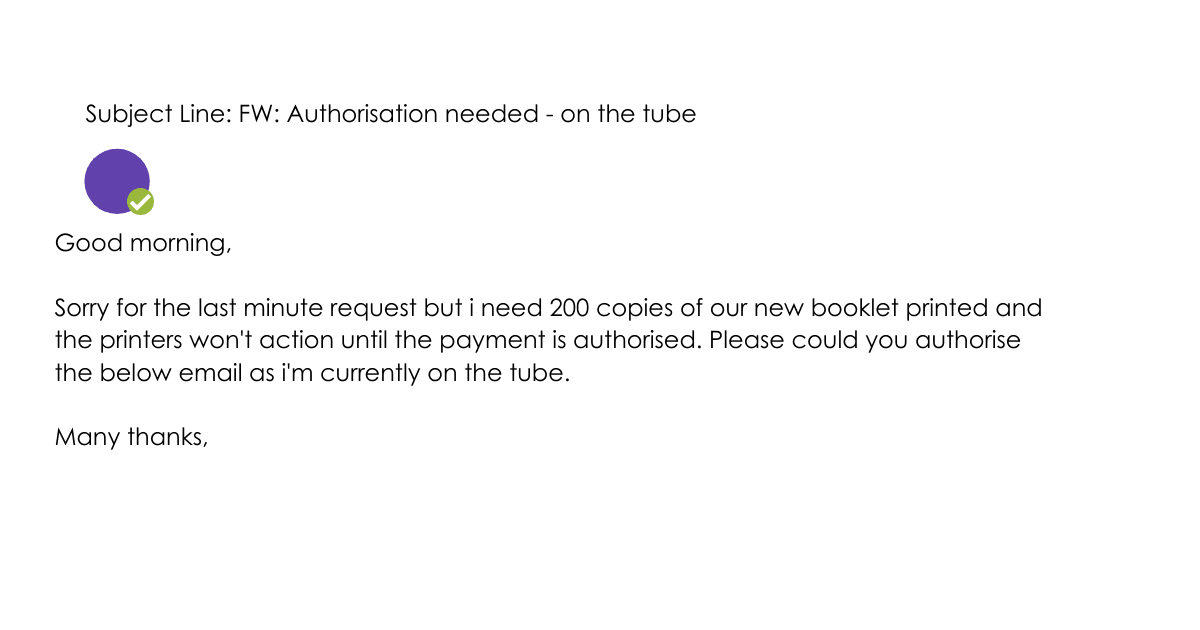 Subject Line: FW: Authorisation needed - on the tube

Good morning,

Sorry for the last minute request but i need 200 copies of our new booklet printed and the printers won't action until the payment is authorised. Please could you authorise the below email as i'm currently on the tube.

Many thanks,